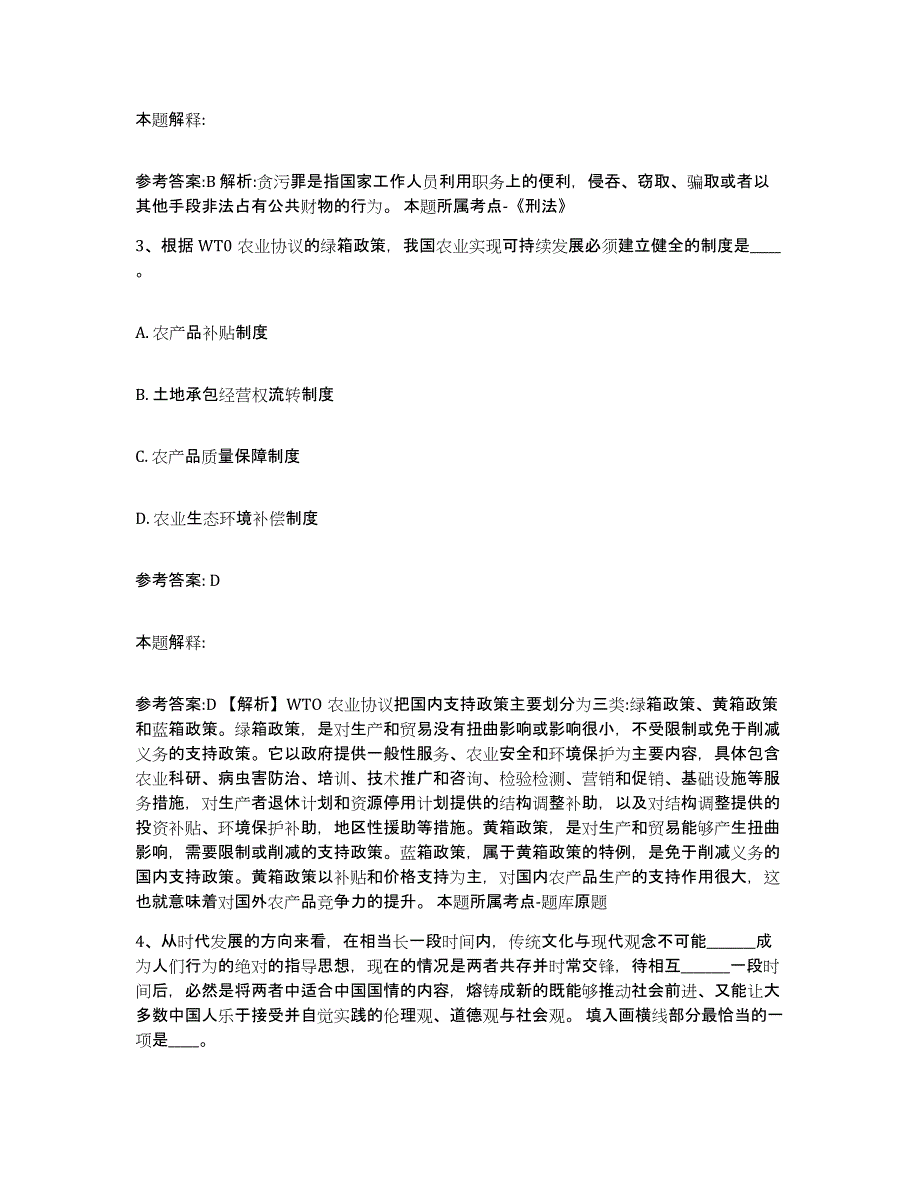 本题解释:

参考答案:B 解析:贪污罪是指国家工作人员利用职务上的便利，侵吞、窃取、骗取或者以其他手段非法占有公共财物的行为。 本题所属考点-《刑法》

3、根据 WTO 农业协议的绿箱政策，我国农业实现可持续发展必须建立健全的制度是____。

A. 农产品补贴制度

B. 土地承包经营权流转制度

C. 农产品质量保障制度

D. 农业生态环境补偿制度

参考答案: D

本题解释:

参考答案:D 【解析】WTO 农业协议把国内支持政策主要划分为三类:绿箱政策、黄箱政策和蓝箱政策。绿箱政策，是对生产和贸易没有扭曲影响或影响很小，不受限制或免于削减义务的支持政策。它以政府提供一般性服务、农业安全和环境保护为主要内容，具体包含农业科研、病虫害防治、培训、技术推广和咨询、检验检测、营销和促销、基础设施等服务措施，对生产者退休计划和资源停用计划提供的结构调整补助，以及对结构调整提供的投资补贴、环境保护补助，地区性援助等措施。黄箱政策，是对生产和贸易能够产生扭曲影响，需要限制或削减的支持政策。蓝箱政策，属于黄箱政策的特例，是免于削减义务的国内支持政策。黄箱政策以补贴和价格支持为主，对国内农产品生产的支持作用很大，这也就意味着对国外农产品竞争力的提升。 本题所属考点-题库原题

4、从时代发展的方向来看，在相当长一段时间内，传统文化与现代观念不可能______成为人们行为的绝对的指导思想，现在的情况是两者共存并时常交锋，待相互______一段时间后，必然是将两者中适合中国国情的内容，熔铸成新的既能够推动社会前进、又能让大多数中国人乐于接受并自觉实践的伦理观、道德观与社会观。 填入画横线部分最恰当的一项是____。